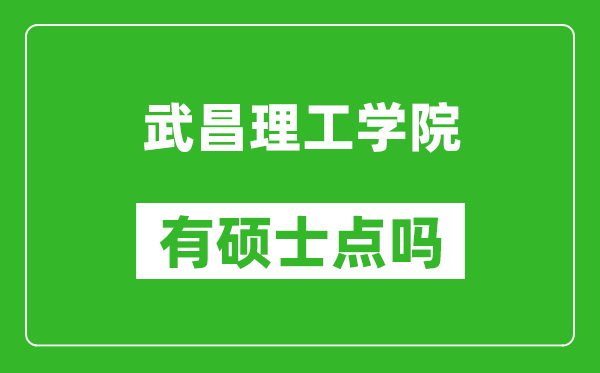 武昌理工学院

有硕士点吗